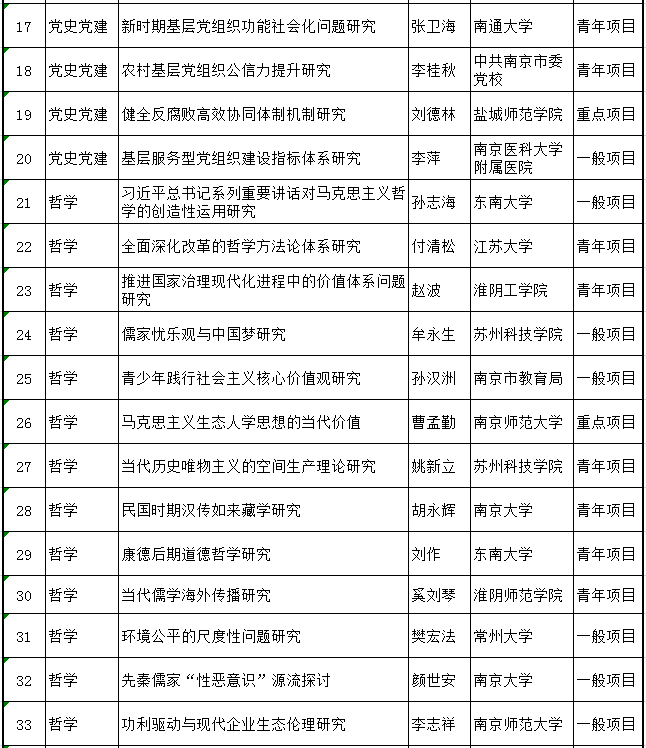 | 17 | 党史党建 | 新时期基层党组织功能社会化问题研究 | 张卫海 | 南通大学 | 青年项目 |
|---|---|---|---|---|---|
| 18 | 党史党建 | 农村基层党组织公信力提升研究 | 李桂秋 | 中共南京市委党校 | 青年项目 |
| 19 | 党史党建 | 健全反腐败高效协同体制机制研究 | 刘德林 | 盐城师范学院 | 重点项目 |
| 20 | 党史党建 | 基层服务型党组织建设指标体系研究 | 李萍 | 南京医科大学附属医院 | 一般项目 |
| 21 | 哲学 | 习近平总书记系列重要讲话对马克思主义哲学的创造性运用研究 | 孙志海 | 东南大学 | 一般项目 |
| 22 | 哲学 | 全面深化改革的哲学方法论体系研究 | 付清松 | 江苏大学 | 青年项目 |
| 23 | 哲学 | 推进国家治理现代化进程中的价值体系问题研究 | 赵波 | 淮阴工学院 | 青年项目 |
| 24 | 哲学 | 儒家忧乐观与中国梦研究 | 牟永生 | 苏州科技学院 | 一般项目 |
| 25 | 哲学 | 青少年践行社会主义核心价值观研究 | 孙汉洲 | 南京市教育局 | 一般项目 |
| 26 | 哲学 | 马克思主义生态人学思想的当代价值 | 曹孟勤 | 南京师范大学 | 重点项目 |
| 27 | 哲学 | 当代历史唯物主义的空间生产理论研究 | 姚新立 | 苏州科技学院 | 青年项目 |
| 28 | 哲学 | 民国时期汉传如来藏学研究 | 胡永辉 | 南京大学 | 青年项目 |
| 29 | 哲学 | 康德后期道德哲学研究 | 刘作 | 东南大学 | 青年项目 |
| 30 | 哲学 | 当代儒学海外传播研究 | 奚刘琴 | 淮阴师范学院 | 青年项目 |
| 31 | 哲学 | 环境公平的尺度性问题研究 | 樊宏法 | 常州大学 | 一般项目 |
| 32 | 哲学 | 先秦儒家“性恶意识”源流探讨 | 颜世安 | 南京大学 | 一般项目 |
| 33 | 哲学 | 功利驱动与现代企业生态伦理研究 | 李志祥 | 南京师范大学 | 一般项目 |